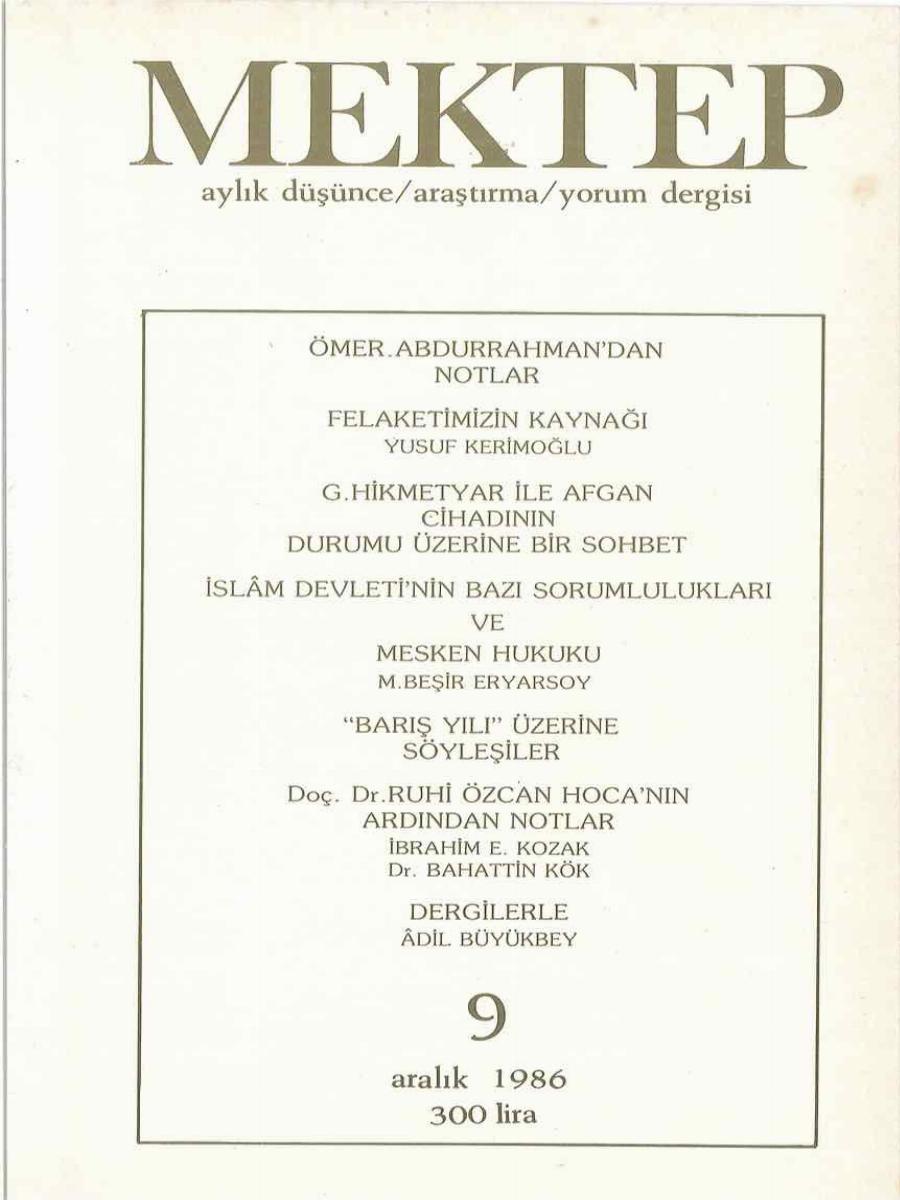 MEKTEP
aylık düşünce/araştırma/yorum dergisi

ÖMER.ABDURRAHMAN'DAN NOTLAR

FELAKETİMİZİN KAYNAĞI
YUSUF KERİMOĞLU

G.HİKMETYAR İLE AFGAN CİHADININ DURUMU ÜZERİNE BİR SOHBET

İSLÂM DEVLETİ'NİN BAZI SORUMLULUKLARI VE MESKEN HUKUKU
M.BEŞİR ERYARSOY

"BARIŞ YILI" ÜZERİNE SÖYLEŞİLER

Doç. Dr.RUHİ ÖZCAN HOCA'NIN ARDINDAN NOTLAR
İBRAHİM E. KOZAK
Dr. BAHATTİN KÖK

DERGİLERLE
ÂDİL BÜYÜKBEY

9

aralık 1986
300 lira